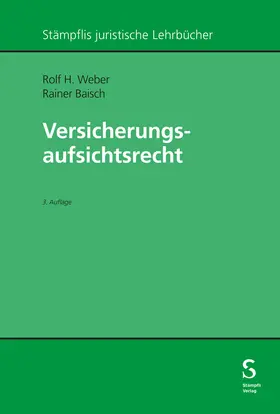 Stämpflis juristische Lehrbücher

Rolf H. Weber
Rainer Baisch

Versicherungsaufsichtsrecht

3. Auflage

S
Stämpfli
Verlag